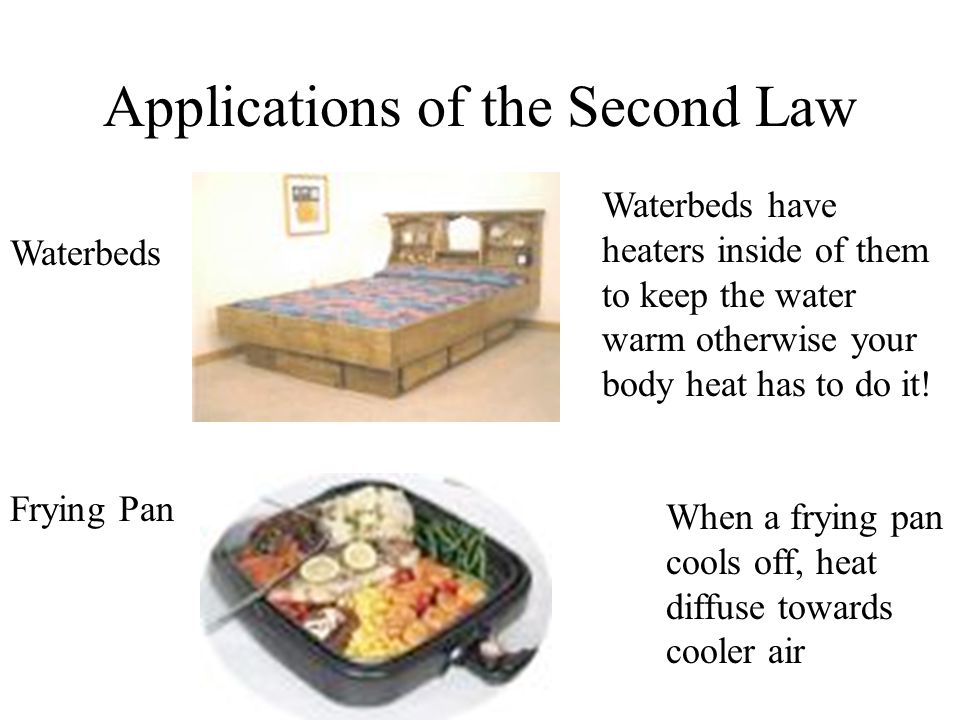 Applications of the Second Law

Waterbeds

Waterbeds have heaters inside of them to keep the water warm otherwise your body heat has to do it!

Frying Pan

When a frying pan cools off, heat diffuse towards cooler air